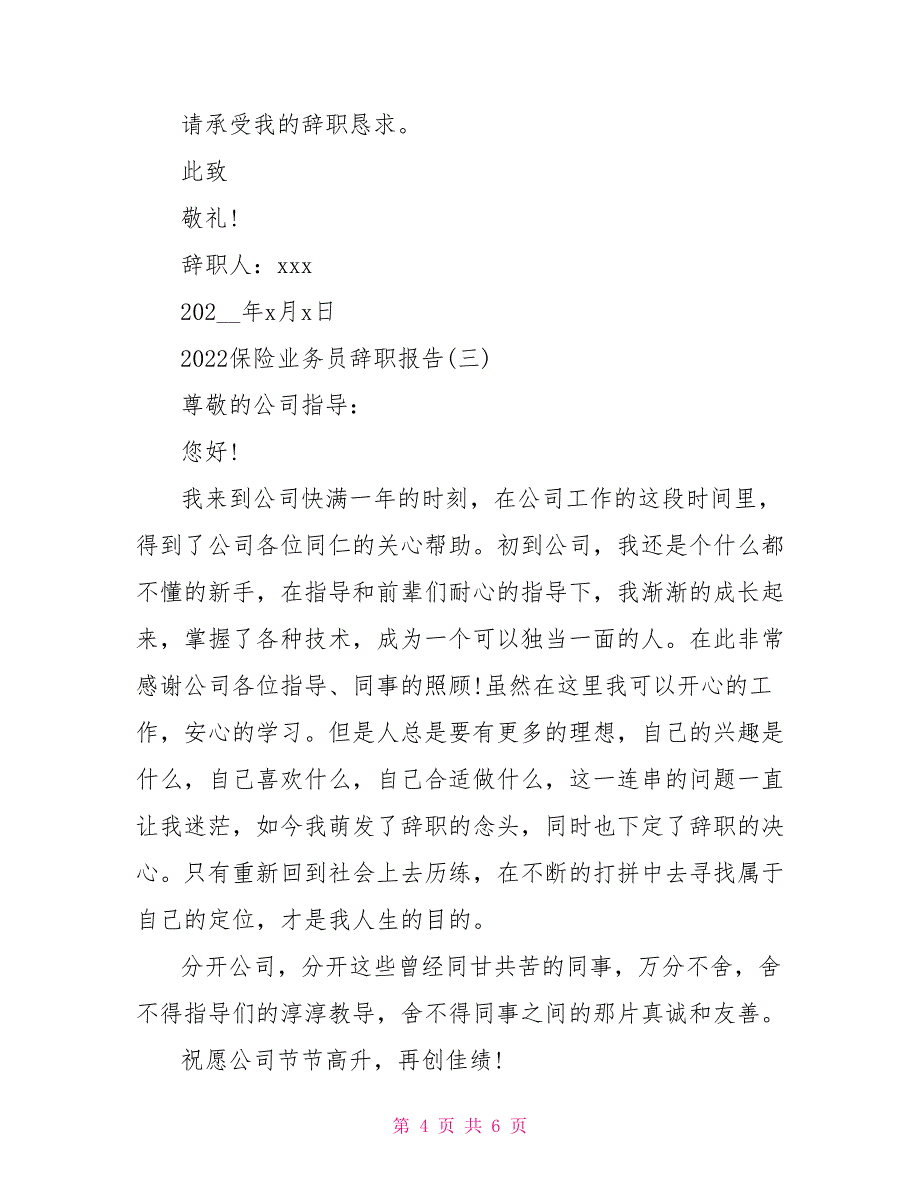 请承受我的辞职恳求。

此致

敬礼!

辞职人：xxx

202__年x月x日

2022保险业务员辞职报告(三)

尊敬的公司指导：

您好!

我来到公司快满一年的时刻，在公司工作的这段时间里，得到了公司各位同仁的关心帮助。初到公司，我还是个什么都不懂的新手，在指导和前辈们耐心的指导下，我渐渐的成长起来，掌握了各种技术，成为一个可以独当一面的人。在此非常感谢公司各位指导、同事的照顾!虽然在这里我可以开心的工作，安心的学习。但是人总是要有更多的理想，自己的兴趣是什么，自己喜欢什么，自己合适做什么，这一连串的问题一直让我迷茫，如今我萌发了辞职的念头，同时也下定了辞职的决心。只有重新回到社会上去历练，在不断的打拼中去寻找属于自己的定位，才是我人生的目的。

分开公司，分开这些曾经同甘共苦的同事，万分不舍，舍不得指导们的淳淳教导，舍不得同事之间的那片真诚和友善。

祝愿公司节节高升，再创佳绩!

第 4 页 共 6 页